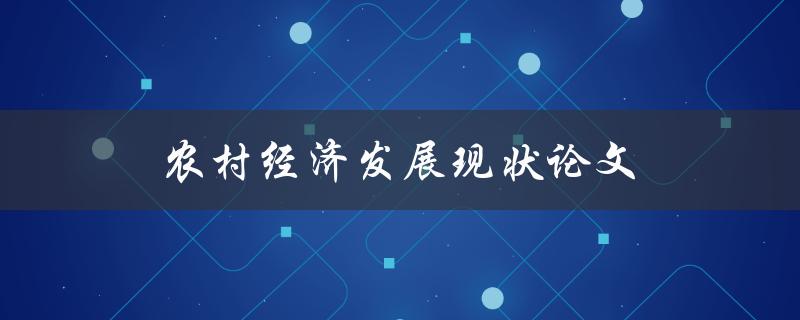 农村经济发展现状论文